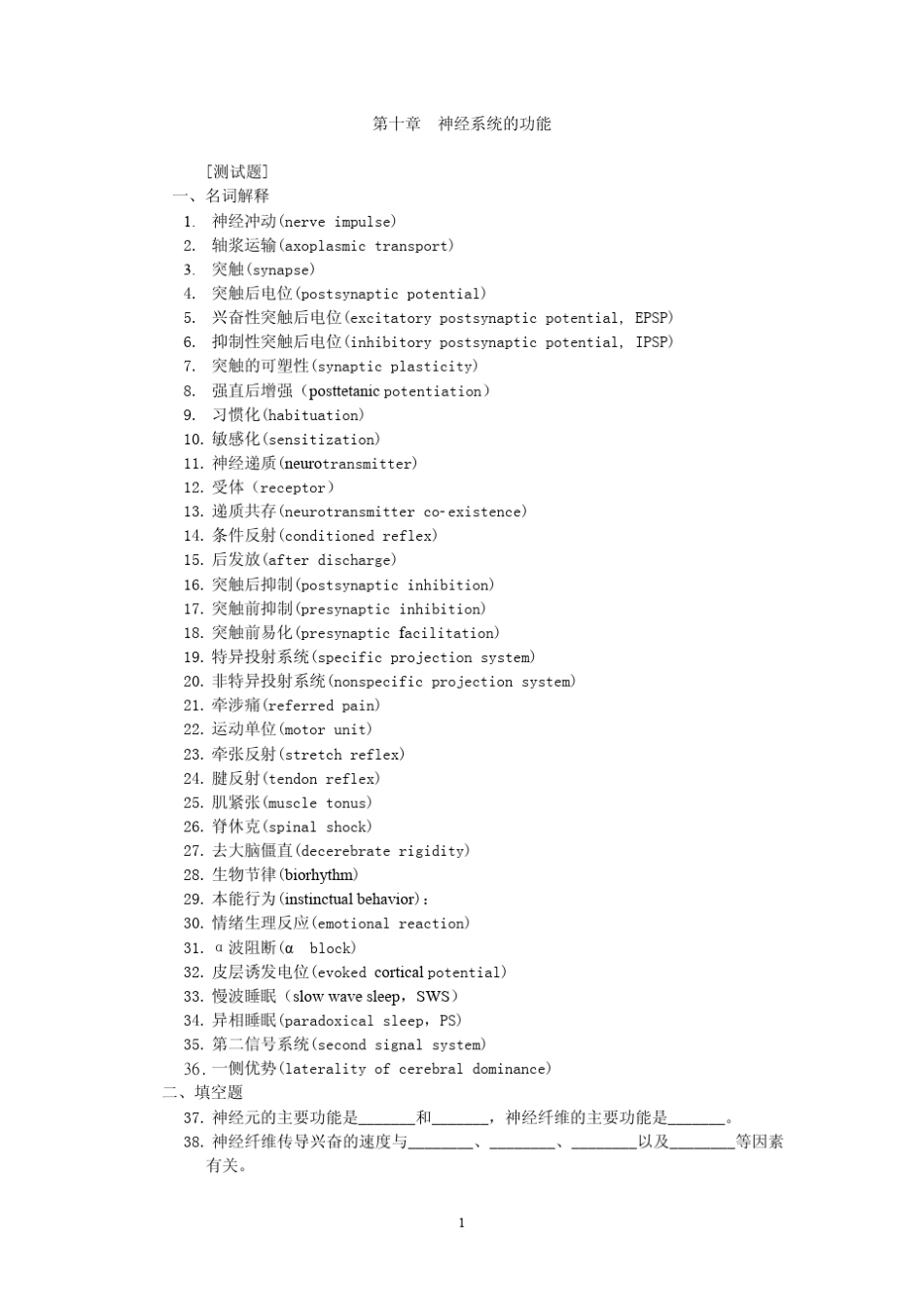 第十章 神经系统的功能

[测试题]
一、名词解释
1. 神经冲动(nerve impulse)
2. 轴浆运输(axoplasmic transport)
3. 突触(synapse)
4. 突触后电位(postsynaptic potential)
5. 兴奋性突触后电位(excitatory postsynaptic potential, EPSP)
6. 抑制性突触后电位(inhibitory postsynaptic potential, IPSP)
7. 突触的可塑性(synaptic plasticity)
8. 强直后增强(posttetanic potentiation)
9. 习惯化(habituation)
10. 敏感化(sensitization)
11. 神经递质(neurotransmitter)
12. 受体(receptor)
13. 递质共存(neurotransmitter co-existence)
14. 条件反射(conditioned reflex)
15. 后发放(after discharge)
16. 突触后抑制(postsynaptic inhibition)
17. 突触前抑制(presynaptic inhibition)
18. 突触前易化(presynaptic facilitation)
19. 特异投射系统(specific projection system)
20. 非特异投射系统(nonspecific projection system)
21. 牵涉痛(referred pain)
22. 运动单位(motor unit)
23. 牵张反射(stretch reflex)
24. 腱反射(tendon reflex)
25. 肌紧张(muscle tonus)
26. 脊休克(spinal shock)
27. 去大脑僵直(decerebrate rigidity)
28. 生物节律(biorhythm)
29. 本能行为(instinctual behavior):
30. 情绪生理反应(emotional reaction)
31. α波阻断(α block)
32. 皮层诱发电位(evoked cortical potential)
33. 慢波睡眠(slow wave sleep,SWS)
34. 异相睡眠(paradoxical sleep,PS)
35. 第二信号系统(second signal system)
36. 一侧优势(laterality of cerebral dominance)
二、填空题
37. 神经元的主要功能是____和____,神经纤维的主要功能是____。
38. 神经纤维传导兴奋的速度与____、____、____以及____等因素有关。

1